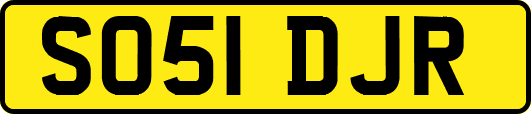 SO51 DJR